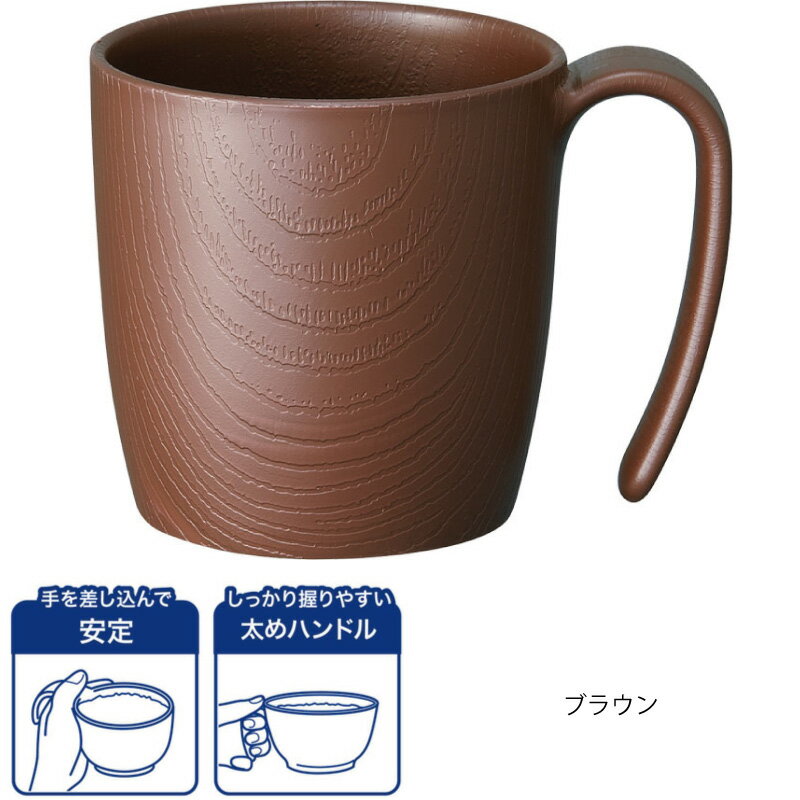 手を差し込んで
安定

しっかり握りやすい
太めハンドル

ブラウン